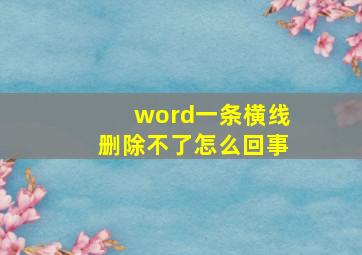 word一条横线
删除不了怎么回事